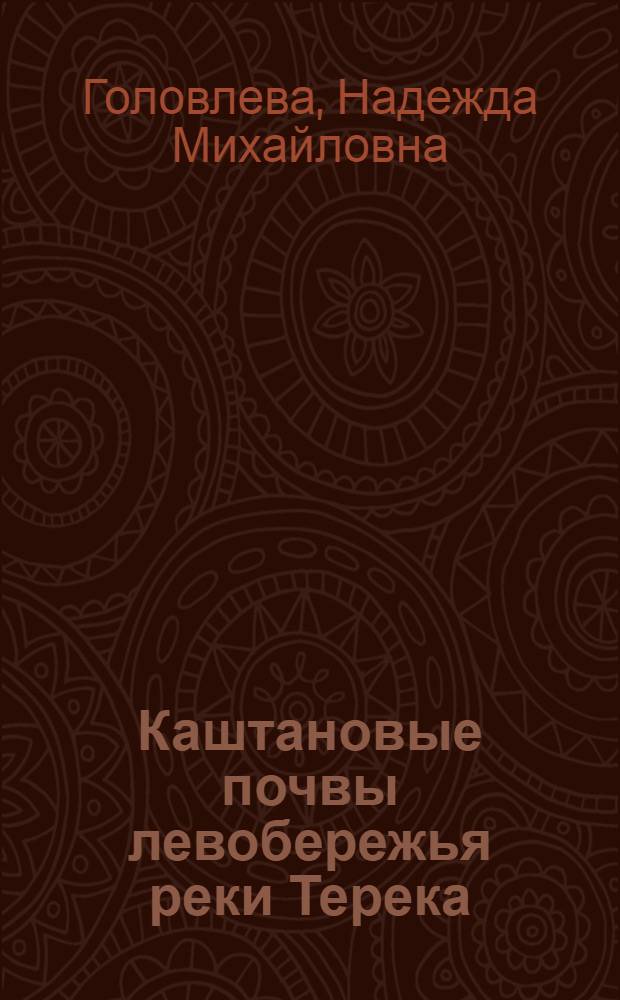 Головлева, Надежда Михайловна

Каштановые почвы левобережья реки Терека